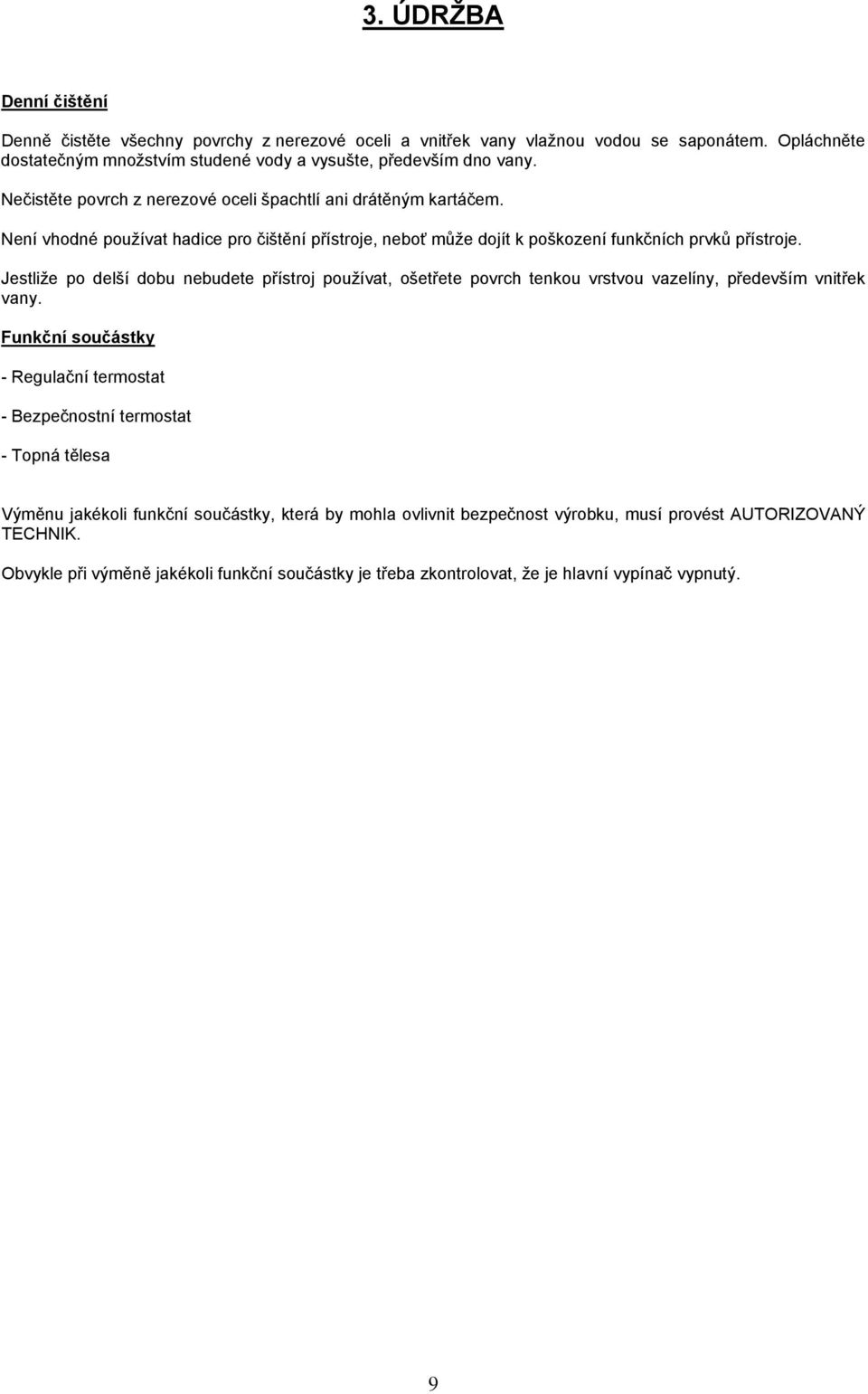 3. ÚDRŽBA

Denní čištění

Denně čistěte všechny povrchy z nerezové oceli a vnitřek vany vlažnou vodou se saponátem. Opláchněte dostatečným množstvím studené vody a vysušte, především dno vany.

Nečistěte povrch z nerezové oceli špachtlí ani drátěným kartáčem.

Není vhodné používat hadice pro čištění přístroje, neboť může dojít k poškození funkčních prvků přístroje.

Jestliže po delší dobu nebudete přístroj používat, ošetřete povrch tenkou vrstvou vazelíny, především vnitřek vany.

Funkční součástky

- Regulační termostat

- Bezpečnostní termostat

- Topná tělesa

Výměnu jakékoli funkční součástky, která by mohla ovlivnit bezpečnost výrobku, musí provést AUTORIZOVANÝ TECHNIK.

Obvykle při výměně jakékoli funkční součástky je třeba zkontrolovat, že je hlavní vypínač vypnutý.

9